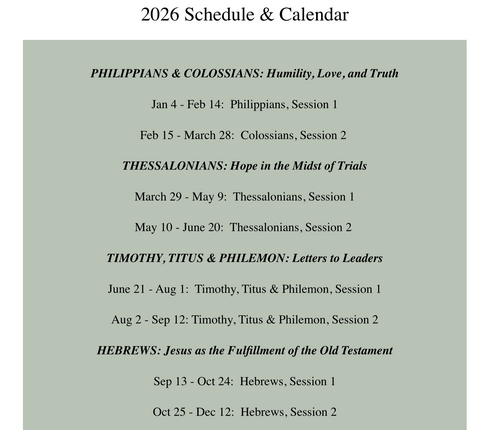 2026 Schedule & Calendar

PHILIPPIANS & COLOSSIANS: Humility, Love, and Truth

Jan 4 - Feb 14: Philippians, Session 1

Feb 15 - March 28: Colossians, Session 2

THESSALONIANS: Hope in the Midst of Trials

March 29 - May 9: Thessalonians, Session 1

May 10 - June 20: Thessalonians, Session 2

TIMOTHY, TITUS & PHILEMON: Letters to Leaders

June 21 - Aug 1: Timothy, Titus & Philemon, Session 1

Aug 2 - Sep 12: Timothy, Titus & Philemon, Session 2

HEBREWS: Jesus as the Fulfillment of the Old Testament

Sep 13 - Oct 24: Hebrews, Session 1

Oct 25 - Dec 12: Hebrews, Session 2